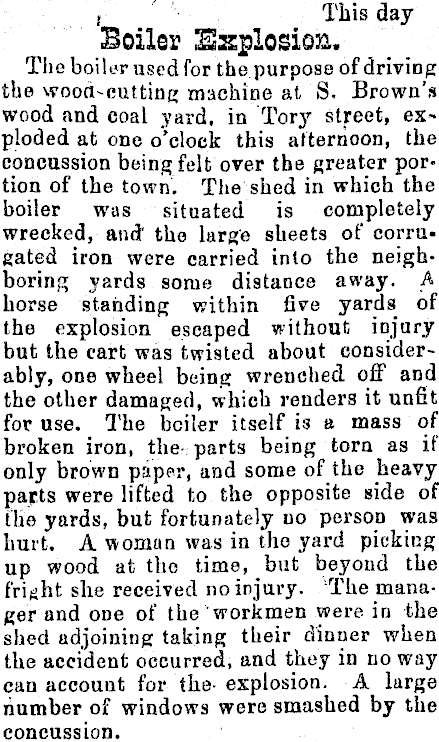 This day

Boiler Explosion.

The boiler used for the purpose of driving the wood-cutting machine at S. Brown's wood and coal yard, in Tory street, exploded at one o'clock this afternoon, the concussion being felt over the greater portion of the town. The shed in which the boiler was situated is completely wrecked, and the large sheets of corrugated iron were carried into the neighboring yards some distance away. A horse standing within five yards of the explosion escaped without injury but the cart was twisted about considerably, one wheel being wrenched off and the other damaged, which renders it unfit for use. The boiler itself is a mass of broken iron, the parts being torn as if only brown paper, and some of the heavy parts were lifted to the opposite side of the yards, but fortunately no person was hurt. A woman was in the yard picking up wood at the time, but beyond the fright she received no injury. The manager and one of the workmen were in the shed adjoining taking their dinner when the accident occurred, and they in no way can account for the explosion. A large number of windows were smashed by the concussion.